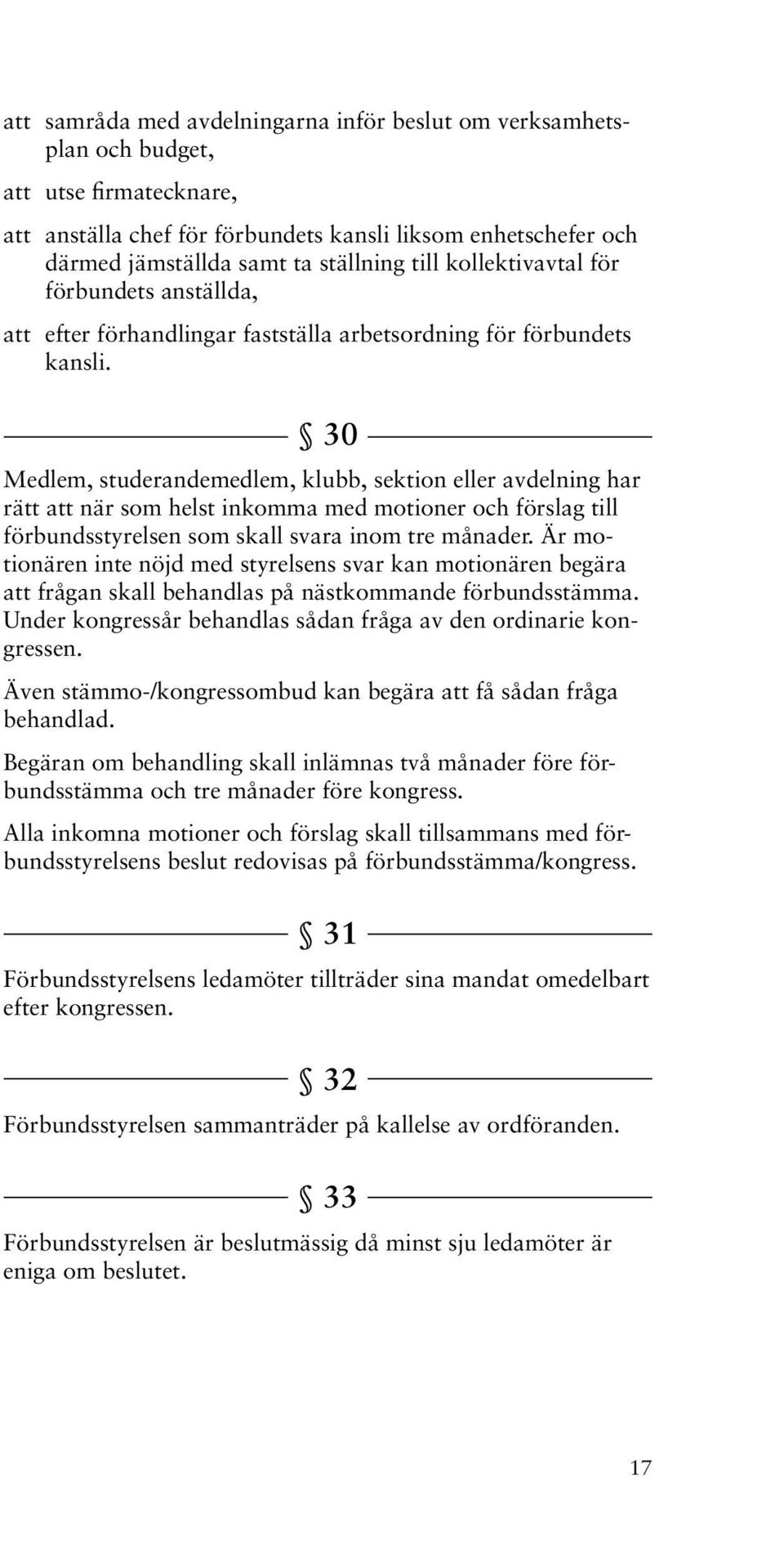 att samråda med avdelningarna inför beslut om verksamhetsplan och budget,

att utse firmatecknare,

att anställa chef för förbundets kansli liksom enhetschefer och därmed jämställda samt ta ställning till kollektivavtal för förbundets anställda,

att efter förhandlingar fastställa arbetsordning för förbundets kansli.

§ 30

Medlem, studerandemedlem, klubb, sektion eller avdelning har rätt att när som helst inkomma med motioner och förslag till förbundsstyrelsen som skall svara inom tre månader. Är motionären inte nöjd med styrelsens svar kan motionären begära att frågan skall behandlas på nästkommande förbundsstämma. Under kongressår behandlas sådan fråga av den ordinarie kongressen.

Även stämmo-/kongressombud kan begära att få sådan fråga behandlad.

Begäran om behandling skall inlämnas två månader före förbundsstämma och tre månader före kongress.

Alla inkomna motioner och förslag skall tillsammans med förbundsstyrelsens beslut redovisas på förbundsstämma/kongress.

§ 31

Förbundsstyrelsens ledamöter tillträder sina mandat omedelbart efter kongressen.

§ 32

Förbundsstyrelsen sammanträder på kallelse av ordföranden.

§ 33

Förbundsstyrelsen är beslutmässig då minst sju ledamöter är eniga om beslutet.

17